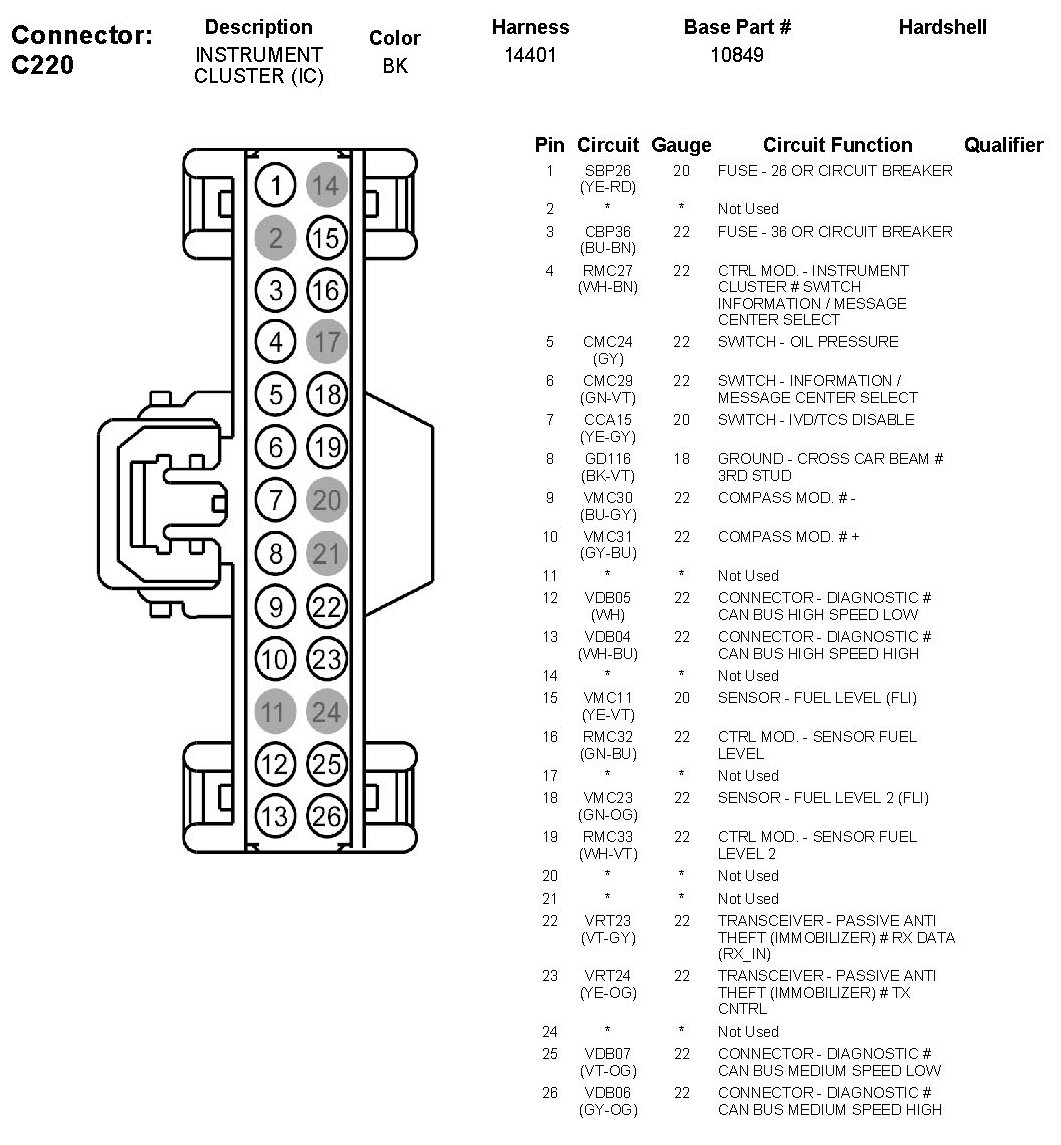 Connector: C220

| Description | Color | Harness | Base Part # | Hardshell |
|---|---|---|---|---|
| INSTRUMENT CLUSTER (IC) | BK | 14401 | 10849 | |

1 14
2 15
3 16
4 17
5 18
6 19
7 20
8 21
9 22
10 23
11 24
12 25
13 26

| Pin | Circuit | Gauge | Circuit Function | Qualifier |
|---|---|---|---|---|
| 1 | SBP26 (YE-RD) | 20 | FUSE - 26 OR CIRCUIT BREAKER | |
| 2 | * | * | Not Used | |
| 3 | CBP36 (BU-BN) | 22 | FUSE - 36 OR CIRCUIT BREAKER | |
| 4 | RMC27 (WH-BN) | 22 | CTRL MOD. - INSTRUMENT CLUSTER # SWITCH INFORMATION / MESSAGE CENTER SELECT | |
| 5 | CMC24 (GY) | 22 | SWITCH - OIL PRESSURE | |
| 6 | CMC29 (GN-VT) | 22 | SWITCH - INFORMATION / MESSAGE CENTER SELECT | |
| 7 | CCA15 (YE-GY) | 20 | SWITCH - IVD/TCS DISABLE | |
| 8 | GD116 (BK-VT) | 18 | GROUND - CROSS CAR BEAM # 3RD STUD | |
| 9 | VMC30 (BU-GY) | 22 | COMPASS MOD. # - | |
| 10 | VMC31 (GY-BU) | 22 | COMPASS MOD. # + | |
| 11 | * | * | Not Used | |
| 12 | VDB05 (WH) | 22 | CONNECTOR - DIAGNOSTIC # CAN BUS HIGH SPEED LOW | |
| 13 | VDB04 (WH-BU) | 22 | CONNECTOR - DIAGNOSTIC # CAN BUS HIGH SPEED HIGH | |
| 14 | * | * | Not Used | |
| 15 | VMC11 (YE-VT) | 20 | SENSOR - FUEL LEVEL (FLI) | |
| 16 | RMC32 (GN-BU) | 22 | CTRL MOD. - SENSOR FUEL LEVEL | |
| 17 | * | * | Not Used | |
| 18 | VMC23 (GN-OG) | 22 | SENSOR - FUEL LEVEL 2 (FLI) | |
| 19 | RMC33 (WH-VT) | 22 | CTRL MOD. - SENSOR FUEL LEVEL 2 | |
| 20 | * | * | Not Used | |
| 21 | * | * | Not Used | |
| 22 | VRT23 (VT-GY) | 22 | TRANSCEIVER - PASSIVE ANTI THEFT (IMMOBILIZER) # RX DATA (RX_IN) | |
| 23 | VRT24 (YE-OG) | 22 | TRANSCEIVER - PASSIVE ANTI THEFT (IMMOBILIZER) # TX CNTRL | |
| 24 | * | * | Not Used | |
| 25 | VDB07 (VT-OG) | 22 | CONNECTOR - DIAGNOSTIC # CAN BUS MEDIUM SPEED LOW | |
| 26 | VDB06 (GY-OG) | 22 | CONNECTOR - DIAGNOSTIC # CAN BUS MEDIUM SPEED HIGH | |